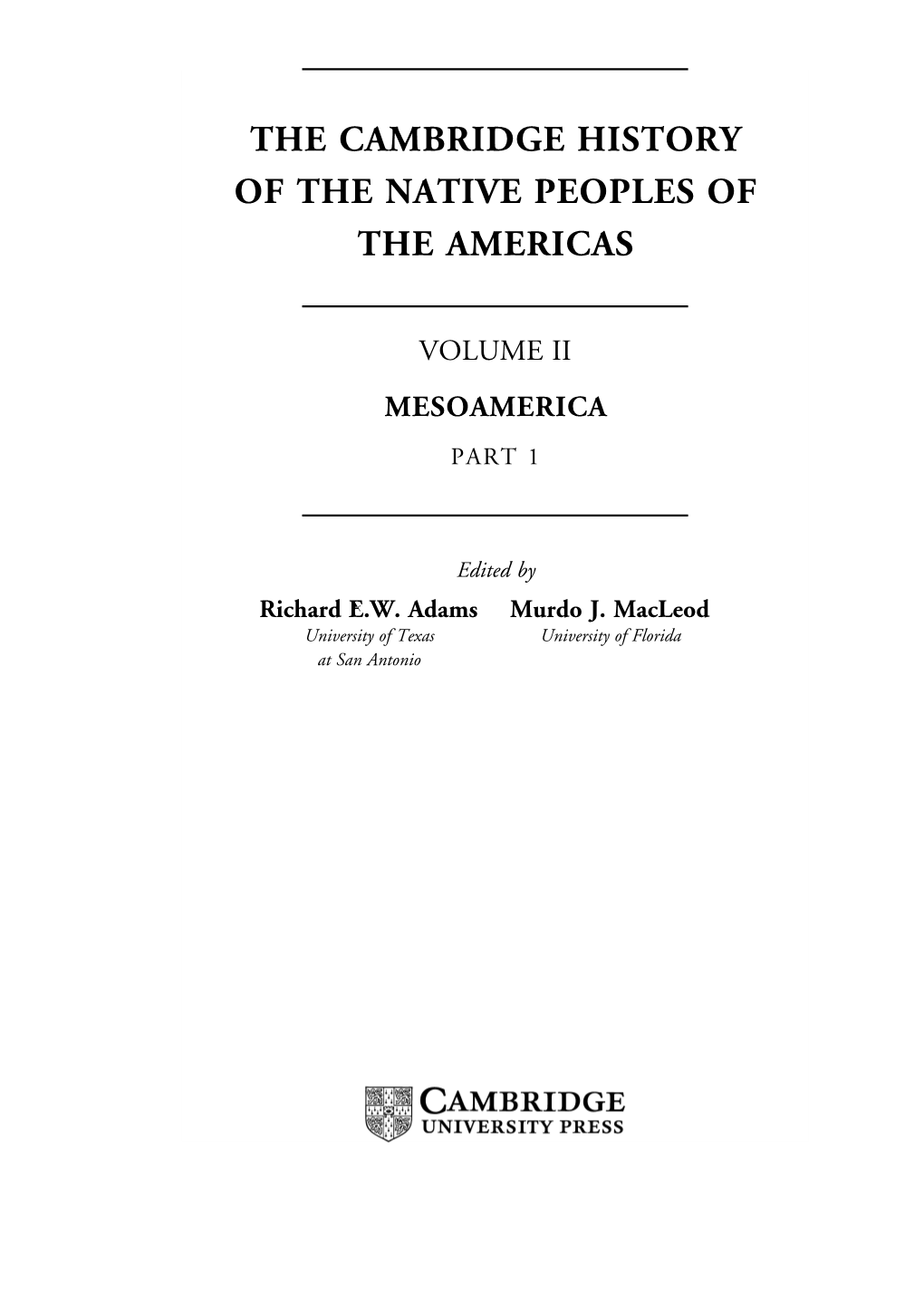 THE CAMBRIDGE HISTORY OF THE NATIVE PEOPLES OF THE AMERICAS

VOLUME II

MESOAMERICA

PART 1

Edited by

Richard E.W. Adams
University of Texas at San Antonio

Murdo J. MacLeod
University of Florida

CAMBRIDGE
UNIVERSITY PRESS